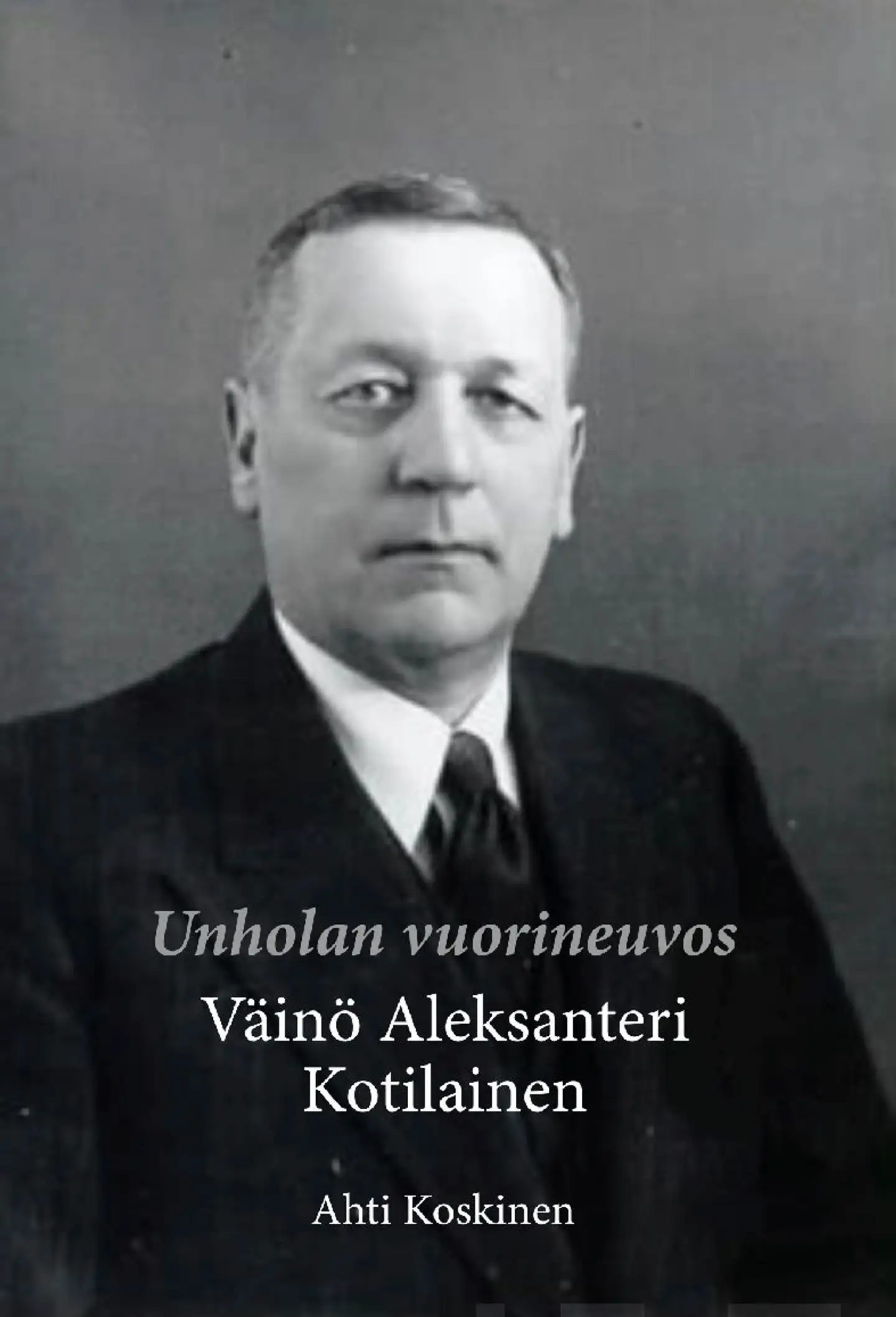 Unholan vuorineuvos

Väinö Aleksanteri Kotilainen

Ahti Koskinen